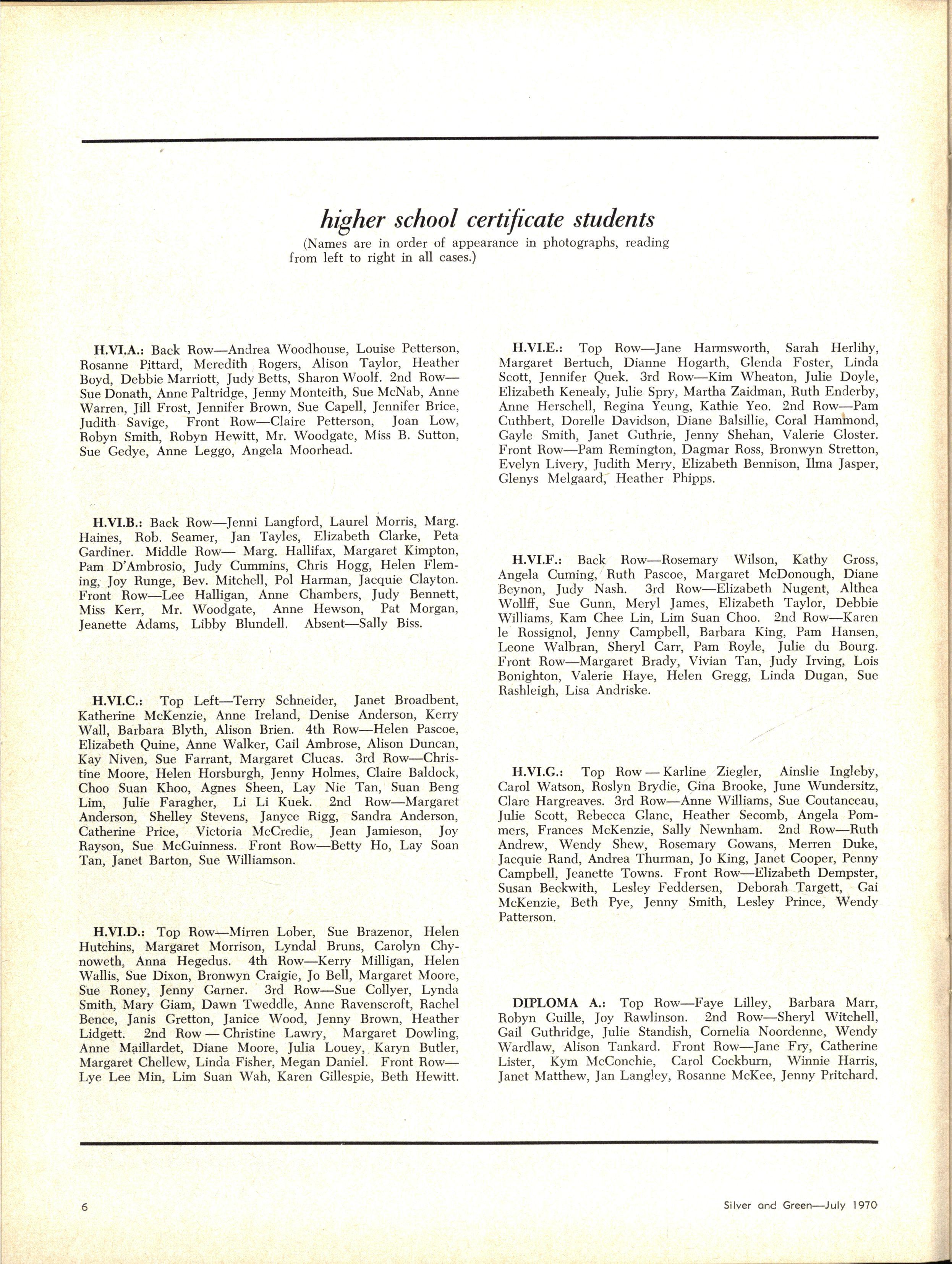 higher school certificate students

(Names are in order of appearance in photographs, reading from left to right in all cases.)

H.VI.A.: Back Row—Andrea Woodhouse, Louise Petterson, Rosanne Pittard, Meredith Rogers, Alison Taylor, Heather Boyd, Debbie Marriott, Judy Betts, Sharon Woolf. 2nd Row—Sue Donath, Anne Paltridge, Jenny Monteith, Sue McNab, Anne Warren, Jill Frost, Jennifer Brown, Sue Capell, Jennifer Brice, Judith Savige, Front Row—Claire Petterson, Joan Low, Robyn Smith, Robyn Hewitt, Mr. Woodgate, Miss B. Sutton, Sue Gedye, Anne Leggo, Angela Moorhead.

H.VI.B.: Back Row—Jenni Langford, Laurel Morris, Marg. Haines, Rob. Seamer, Jan Tayles, Elizabeth Clarke, Peta Gardiner. Middle Row— Marg. Hallifax, Margaret Kimpton, Pam D'Ambrosio, Judy Cummins, Chris Hogg, Helen Fleming, Joy Runge, Bev. Mitchell, Pol Harman, Jacquie Clayton. Front Row—Lee Halligan, Anne Chambers, Judy Bennett, Miss Kerr, Mr. Woodgate, Anne Hewson, Pat Morgan, Jeanette Adams, Libby Blundell. Absent—Sally Biss.

H.VI.C.: Top Left—Terry Schneider, Janet Broadbent, Katherine McKenzie, Anne Ireland, Denise Anderson, Kerry Wall, Barbara Blyth, Alison Brien. 4th Row—Helen Pascoe, Elizabeth Quine, Anne Walker, Gail Ambrose, Alison Duncan, Kay Niven, Sue Farrant, Margaret Clucas. 3rd Row—Christine Moore, Helen Horsburgh, Jenny Holmes, Claire Baldock, Choo Suan Khoo, Agnes Sheen, Lay Nie Tan, Suan Beng Lim, Julie Faragher, Li Li Kuek. 2nd Row—Margaret Anderson, Shelley Stevens, Janyce Rigg, Sandra Anderson, Catherine Price, Victoria McCredie, Jean Jamieson, Joy Rayson, Sue McGuinness. Front Row—Betty Ho, Lay Soan Tan, Janet Barton, Sue Williamson.

H.VI.D.: Top Row—Mirren Lober, Sue Brazenor, Helen Hutchins, Margaret Morrison, Lyndal Bruns, Carolyn Chynoweth, Anna Hegedus. 4th Row—Kerry Milligan, Helen Wallis, Sue Dixon, Bronwyn Craigie, Jo Bell, Margaret Moore, Sue Roney, Jenny Garner. 3rd Row—Sue Collyer, Lynda Smith, Mary Giam, Dawn Tweddle, Anne Ravenscroft, Rachel Bence, Janis Gretton, Janice Wood, Jenny Brown, Heather Lidgett. 2nd Row — Christine Lawry, Margaret Dowling, Anne Maillardet, Diane Moore, Julia Louey, Karyn Butler, Margaret Chellew, Linda Fisher, Megan Daniel. Front Row—Lye Lee Min, Lim Suan Wah, Karen Gillespie, Beth Hewitt.

H.VI.E.: Top Row—Jane Harmsworth, Sarah Herlihy, Margaret Bertuch, Dianne Hogarth, Glenda Foster, Linda Scott, Jennifer Quek. 3rd Row—Kim Wheaton, Julie Doyle, Elizabeth Kenealy, Julie Spry, Martha Zaidman, Ruth Enderby, Anne Herschell, Regina Yeung, Kathie Yeo. 2nd Row—Pam Cuthbert, Dorelle Davidson, Diane Balsillie, Coral Hammond, Gayle Smith, Janet Guthrie, Jenny Shehan, Valerie Gloster. Front Row—Pam Remington, Dagmar Ross, Bronwyn Stretton, Evelyn Livery, Judith Merry, Elizabeth Bennison, Ilma Jasper, Glenys Melgaard, Heather Phipps.

H.VI.F.: Back Row—Rosemary Wilson, Kathy Gross, Angela Cuming, Ruth Pascoe, Margaret McDonough, Diane Beynon, Judy Nash. 3rd Row—Elizabeth Nugent, Althea Wollff, Sue Gunn, Meryl James, Elizabeth Taylor, Debbie Williams, Kam Chee Lin, Lim Suan Choo. 2nd Row—Karen le Rossignol, Jenny Campbell, Barbara King, Pam Hansen, Leone Walbran, Sheryl Carr, Pam Royle, Julie du Bourg. Front Row—Margaret Brady, Vivian Tan, Judy Irving, Lois Bonighton, Valerie Haye, Helen Gregg, Linda Dugan, Sue Rashleigh, Lisa Andriske.

H.VI.G.: Top Row — Karline Ziegler, Ainslie Ingleby, Carol Watson, Roslyn Brydie, Gina Brooke, June Wundersitz, Clare Hargreaves. 3rd Row—Anne Williams, Sue Coutanceau, Julie Scott, Rebecca Glanc, Heather Secomb, Angela Pommers, Frances McKenzie, Sally Newnham. 2nd Row—Ruth Andrew, Wendy Shew, Rosemary Gowans, Merren Duke, Jacquie Rand, Andrea Thurman, Jo King, Janet Cooper, Penny Campbell, Jeanette Towns. Front Row—Elizabeth Dempster, Susan Beckwith, Lesley Feddersen, Deborah Targett, Gai McKenzie, Beth Pye, Jenny Smith, Lesley Prince, Wendy Patterson.

DIPLOMA A.: Top Row—Faye Lilley, Barbara Marr, Robyn Guille, Joy Rawlinson. 2nd Row—Sheryl Witchell, Gail Guthridge, Julie Standish, Cornelia Noordenne, Wendy Wardlaw, Alison Tankard. Front Row—Jane Fry, Catherine Lister, Kym McConchie, Carol Cockburn, Winnie Harris, Janet Matthew, Jan Langley, Rosanne McKee, Jenny Pritchard.

6

Silver and Green—July 1970